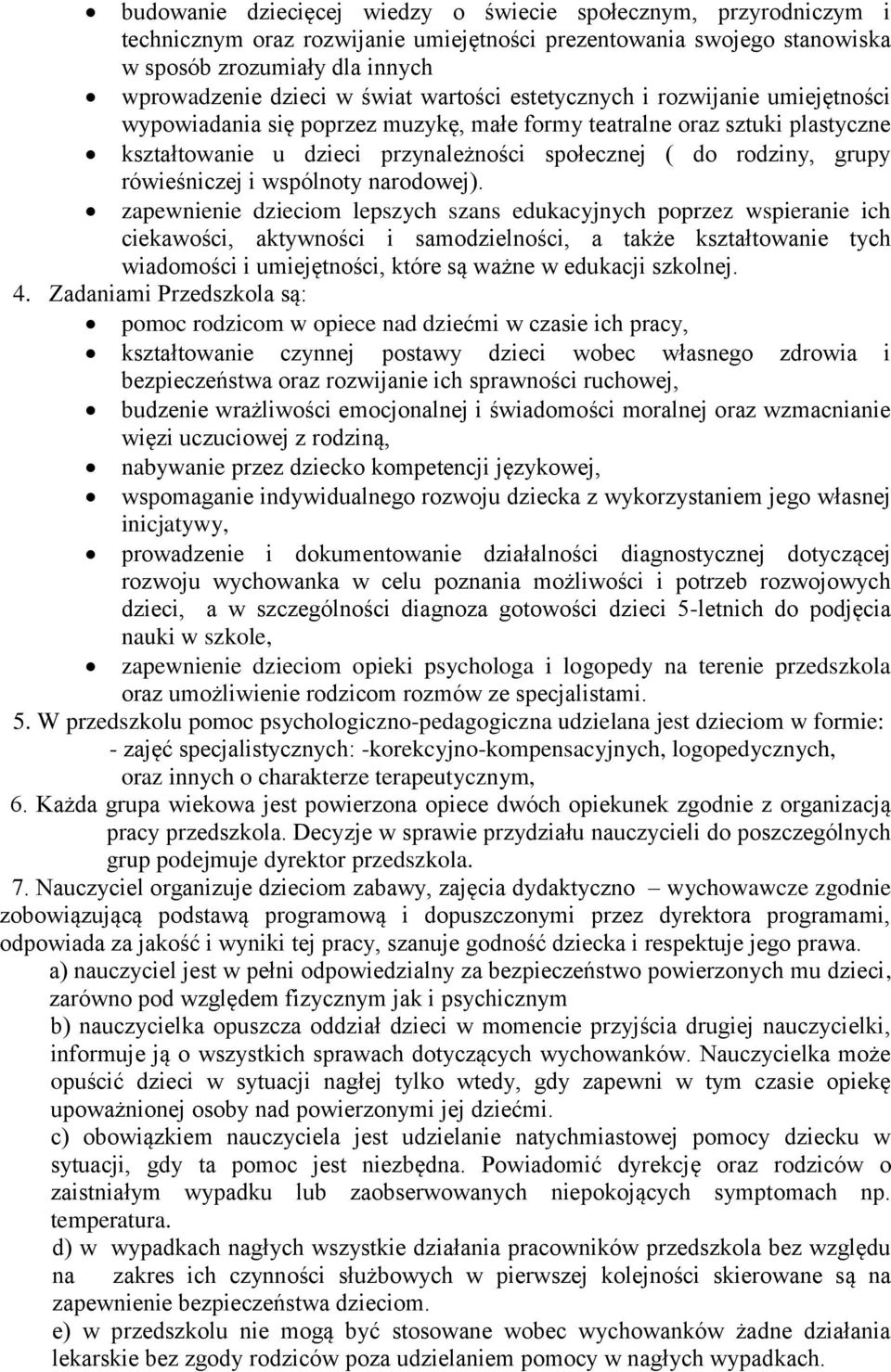 • budowanie dziecięcej wiedzy o świecie społecznym, przyrodniczym i technicznym oraz rozwijanie umiejętności prezentowania swojego stanowiska w sposób zrozumiały dla innych
• wprowadzenie dzieci w świat wartości estetycznych i rozwijanie umiejętności wypowiadania się poprzez muzykę, małe formy teatralne oraz sztuki plastyczne
• kształtowanie u dzieci przynależności społecznej ( do rodziny, grupy rówieśniczej i wspólnoty narodowej).
• zapewnienie dzieciom lepszych szans edukacyjnych poprzez wspieranie ich ciekawości, aktywności i samodzielności, a także kształtowanie tych wiadomości i umiejętności, które są ważne w edukacji szkolnej.

4. Zadaniami Przedszkola są:
• pomoc rodzicom w opiece nad dziećmi w czasie ich pracy,
• kształtowanie czynnej postawy dzieci wobec własnego zdrowia i bezpieczeństwa oraz rozwijanie ich sprawności ruchowej,
• budzenie wrażliwości emocjonalnej i świadomości moralnej oraz wzmacnianie więzi uczuciowej z rodziną,
• nabywanie przez dziecko kompetencji językowej,
• wspomaganie indywidualnego rozwoju dziecka z wykorzystaniem jego własnej inicjatywy,
• prowadzenie i dokumentowanie działalności diagnostycznej dotyczącej rozwoju wychowanka w celu poznania możliwości i potrzeb rozwojowych dzieci, a w szczególności diagnoza gotowości dzieci 5-letnich do podjęcia nauki w szkole,
• zapewnienie dzieciom opieki psychologa i logopedy na terenie przedszkola oraz umożliwienie rodzicom rozmów ze specjalistami.

5. W przedszkolu pomoc psychologiczno-pedagogiczna udzielana jest dzieciom w formie:
- zajęć specjalistycznych: -korekcyjno-kompensacyjnych, logopedycznych, oraz innych o charakterze terapeutycznym,

6. Każda grupa wiekowa jest powierzona opiece dwóch opiekunek zgodnie z organizacją pracy przedszkola. Decyzje w sprawie przydziału nauczycieli do poszczególnych grup podejmuje dyrektor przedszkola.

7. Nauczyciel organizuje dzieciom zabawy, zajęcia dydaktyczno – wychowawcze zgodnie zobowiązującą podstawą programową i dopuszczonymi przez dyrektora programami, odpowiada za jakość i wyniki tej pracy, szanuje godność dziecka i respektuje jego prawa.

a) nauczyciel jest w pełni odpowiedzialny za bezpieczeństwo powierzonych mu dzieci, zarówno pod względem fizycznym jak i psychicznym

b) nauczycielka opuszcza oddział dzieci w momencie przyjścia drugiej nauczycielki, informuje ją o wszystkich sprawach dotyczących wychowanków. Nauczycielka może opuścić dzieci w sytuacji nagłej tylko wtedy, gdy zapewni w tym czasie opiekę upoważnionej osoby nad powierzonymi jej dziećmi.

c) obowiązkiem nauczyciela jest udzielanie natychmiastowej pomocy dziecku w sytuacji, gdy ta pomoc jest niezbędna. Powiadomić dyrekcję oraz rodziców o zaistniałym wypadku lub zaobserwowanych niepokojących symptomach np. temperatura.

d) w wypadkach nagłych wszystkie działania pracowników przedszkola bez względu na zakres ich czynności służbowych w pierwszej kolejności skierowane są na zapewnienie bezpieczeństwa dzieciom.

e) w przedszkolu nie mogą być stosowane wobec wychowanków żadne działania lekarskie bez zgody rodziców poza udzielaniem pomocy w nagłych wypadkach.